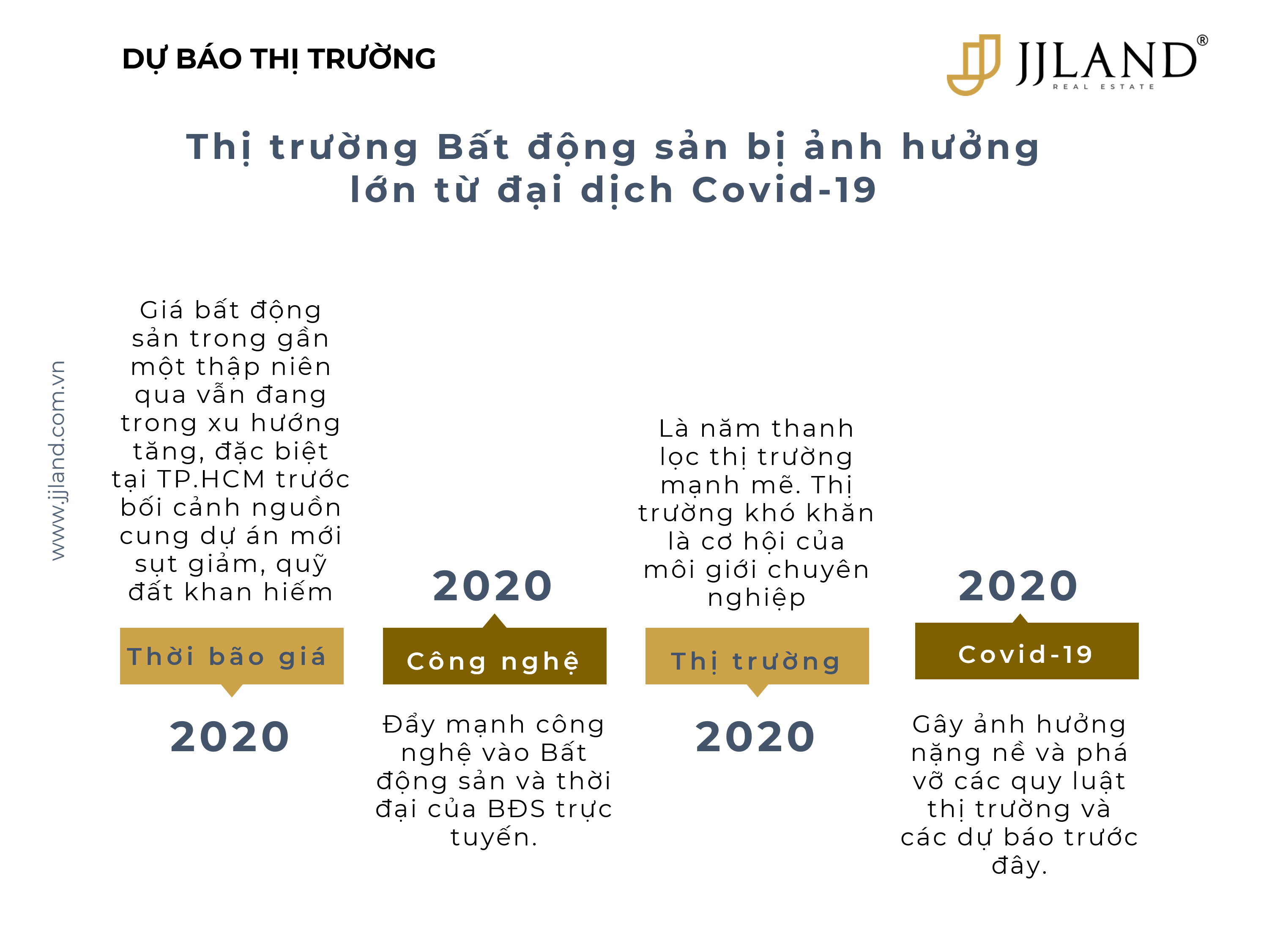 DỰ BÁO THỊ TRƯỜNG

JJLAND®
REAL ESTATE

Thị trường Bất động sản bị ảnh hưởng lớn từ đại dịch Covid-19

www.jjland.com.vn

Giá bất động sản trong gần một thập niên qua vẫn đang trong xu hướng tăng, đặc biệt tại TP.HCM trước bối cảnh nguồn cung dự án mới sụt giảm, quỹ đất khan hiếm

Thời bão giá

2020

2020

Công nghệ

Đẩy mạnh công nghệ vào Bất động sản và thời đại của BĐS trực tuyến.

Là năm thanh lọc thị trường mạnh mẽ. Thị trường khó khăn là cơ hội của môi giới chuyên nghiệp

Thị trường

2020

2020

Covid-19

Gây ảnh hưởng nặng nề và phá vỡ các quy luật thị trường và các dự báo trước đây.